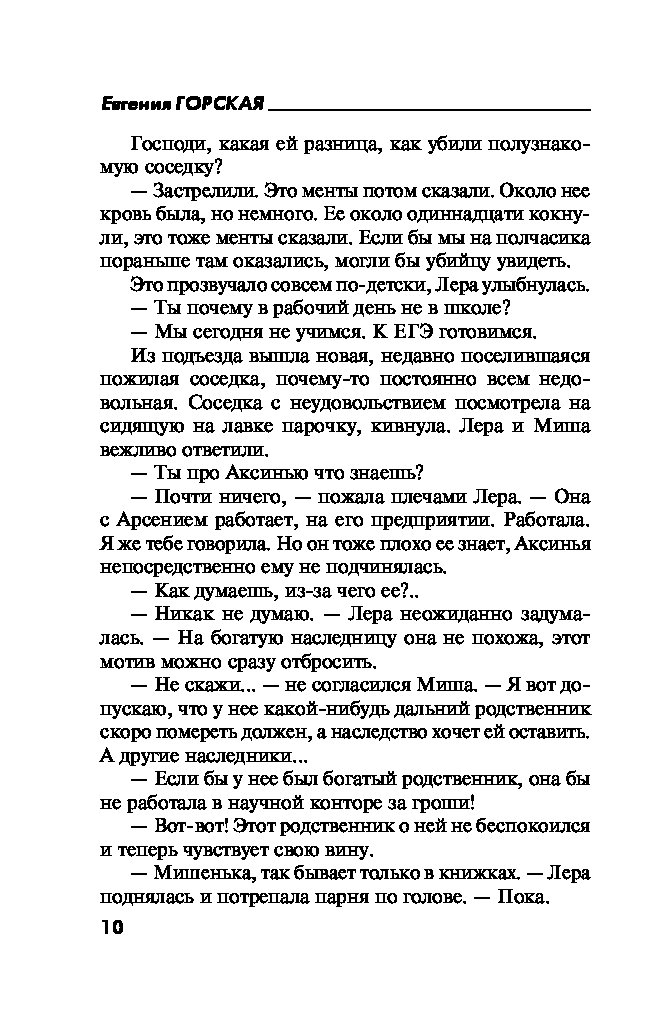 Евгения ГОРСКАЯ

Господи, какая ей разница, как убили полузнакомую соседку?

— Застрелили. Это менты потом сказали. Около нее кровь была, но немного. Ее около одиннадцати кокнули, это тоже менты сказали. Если бы мы на полчасика пораньше там оказались, могли бы убийцу увидеть.

Это прозвучало совсем по-детски, Лера улыбнулась.

— Ты почему в рабочий день не в школе?

— Мы сегодня не учимся. К ЕГЭ готовимся.

Из подъезда вышла новая, недавно поселившаяся пожилая соседка, почему-то постоянно всем недовольная. Соседка с неудовольствием посмотрела на сидящую на лавке парочку, кивнула. Лера и Миша вежливо ответили.

— Ты про Аксинью что знаешь?

— Почти ничего, — пожала плечами Лера. — Она с Арсением работает, на его предприятии. Работала. Я же тебе говорила. Но он тоже плохо ее знает, Аксинья непосредственно ему не подчинялась.

— Как думаешь, из-за чего ее?..

— Никак не думаю. — Лера неожиданно задумалась. — На богатую наследницу она не похожа, этот мотив можно сразу отбросить.

— Не скажи... — не согласился Миша. — Я вот допускаю, что у нее какой-нибудь дальний родственник скоро помереть должен, а наследство хочет ей оставить. А другие наследники...

— Если бы у нее был богатый родственник, она бы не работала в научной конторе за гроши!

— Вот-вот! Этот родственник о ней не беспокоился и теперь чувствует свою вину.

— Мишенька, так бывает только в книжках. — Лера поднялась и потрепала парня по голове. — Пока.

10